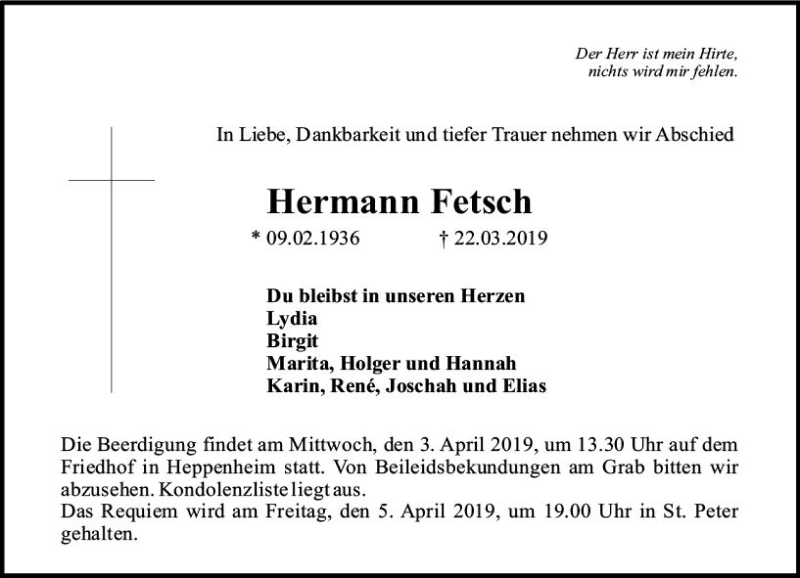 Der Herr ist mein Hirte,
nichts wird mir fehlen.

In Liebe, Dankbarkeit und tiefer Trauer nehmen wir Abschied

Hermann Fetsch

* 09.02.1936 † 22.03.2019

Du bleibst in unseren Herzen
Lydia
Birgit
Marita, Holger und Hannah
Karin, René, Joschah und Elias

Die Beerdigung findet am Mittwoch, den 3. April 2019, um 13.30 Uhr auf dem Friedhof in Heppenheim statt. Von Beileidsbekundungen am Grab bitten wir abzusehen. Kondolenzliste liegt aus.
Das Requiem wird am Freitag, den 5. April 2019, um 19.00 Uhr in St. Peter gehalten.